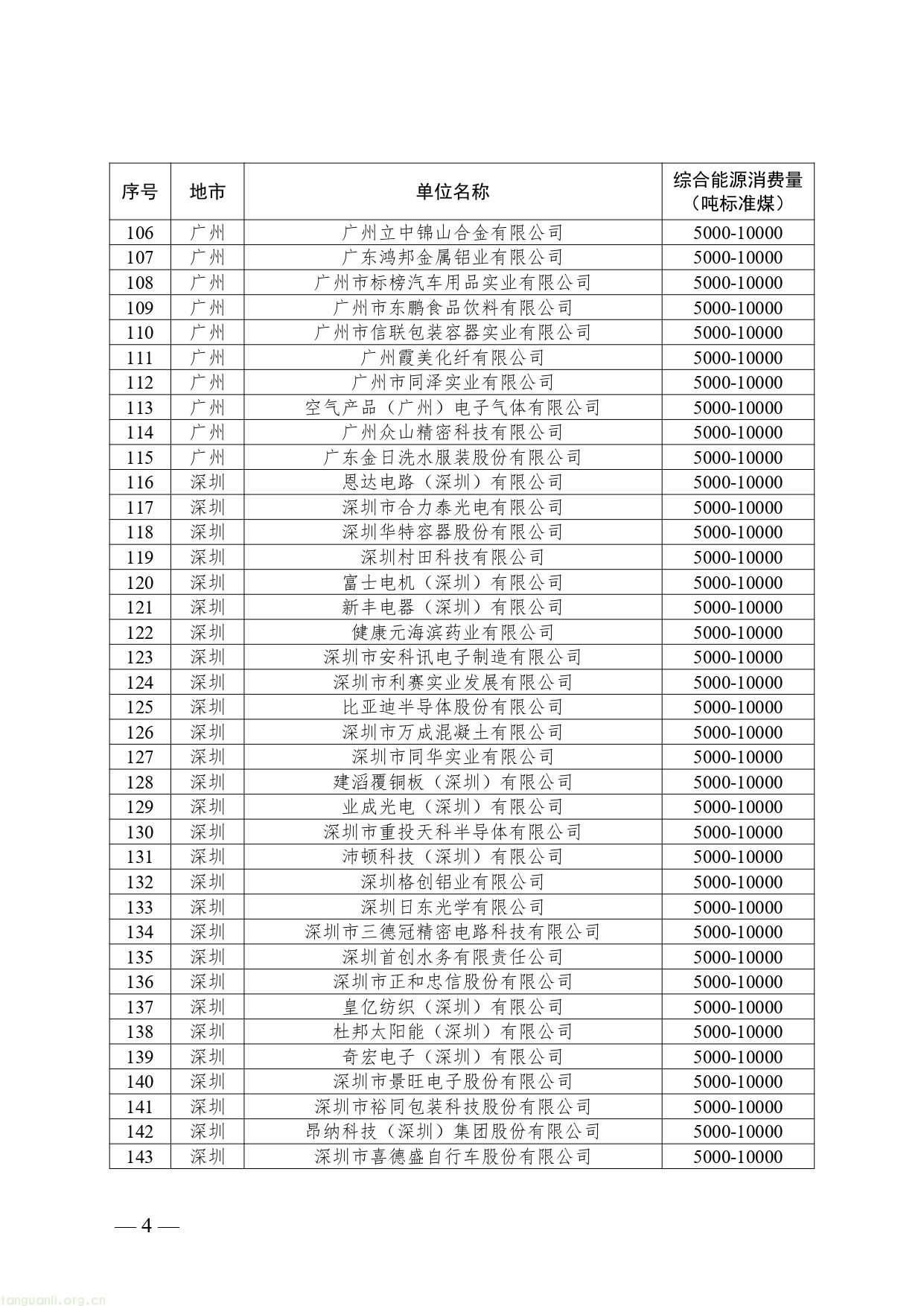 | 序号 | 地市 | 单位名称 | 综合能源消费量（吨标准煤） |
|---|---|---|---|
| 106 | 广州 | 广州立中锦山合金有限公司 | 5000-10000 |
| 107 | 广州 | 广东鸿邦金属铝业有限公司 | 5000-10000 |
| 108 | 广州 | 广州市标榜汽车用品实业有限公司 | 5000-10000 |
| 109 | 广州 | 广州市东鹏食品饮料有限公司 | 5000-10000 |
| 110 | 广州 | 广州市信联包装容器实业有限公司 | 5000-10000 |
| 111 | 广州 | 广州霞美化纤有限公司 | 5000-10000 |
| 112 | 广州 | 广州市同泽实业有限公司 | 5000-10000 |
| 113 | 广州 | 空气产品（广州）电子气体有限公司 | 5000-10000 |
| 114 | 广州 | 广州众山精密科技有限公司 | 5000-10000 |
| 115 | 广州 | 广东金日洗水服装股份有限公司 | 5000-10000 |
| 116 | 深圳 | 恩达电路（深圳）有限公司 | 5000-10000 |
| 117 | 深圳 | 深圳市合力泰光电有限公司 | 5000-10000 |
| 118 | 深圳 | 深圳华特容器股份有限公司 | 5000-10000 |
| 119 | 深圳 | 深圳村田科技有限公司 | 5000-10000 |
| 120 | 深圳 | 富士电机（深圳）有限公司 | 5000-10000 |
| 121 | 深圳 | 新丰电器（深圳）有限公司 | 5000-10000 |
| 122 | 深圳 | 健康元海滨药业有限公司 | 5000-10000 |
| 123 | 深圳 | 深圳市安科讯电子制造有限公司 | 5000-10000 |
| 124 | 深圳 | 深圳市利赛实业发展有限公司 | 5000-10000 |
| 125 | 深圳 | 比亚迪半导体股份有限公司 | 5000-10000 |
| 126 | 深圳 | 深圳市万成混凝土有限公司 | 5000-10000 |
| 127 | 深圳 | 深圳市同华实业有限公司 | 5000-10000 |
| 128 | 深圳 | 建滔覆铜板（深圳）有限公司 | 5000-10000 |
| 129 | 深圳 | 业成光电（深圳）有限公司 | 5000-10000 |
| 130 | 深圳 | 深圳市重投天科半导体有限公司 | 5000-10000 |
| 131 | 深圳 | 沛顿科技（深圳）有限公司 | 5000-10000 |
| 132 | 深圳 | 深圳格创铝业有限公司 | 5000-10000 |
| 133 | 深圳 | 深圳日东光学有限公司 | 5000-10000 |
| 134 | 深圳 | 深圳市三德冠精密电路科技有限公司 | 5000-10000 |
| 135 | 深圳 | 深圳首创水务有限责任公司 | 5000-10000 |
| 136 | 深圳 | 深圳市正和忠信股份有限公司 | 5000-10000 |
| 137 | 深圳 | 皇亿纺织（深圳）有限公司 | 5000-10000 |
| 138 | 深圳 | 杜邦太阳能（深圳）有限公司 | 5000-10000 |
| 139 | 深圳 | 奇宏电子（深圳）有限公司 | 5000-10000 |
| 140 | 深圳 | 深圳市景旺电子股份有限公司 | 5000-10000 |
| 141 | 深圳 | 深圳市裕同包装科技股份有限公司 | 5000-10000 |
| 142 | 深圳 | 昂纳科技（深圳）集团股份有限公司 | 5000-10000 |
| 143 | 深圳 | 深圳市喜德盛自行车股份有限公司 | 5000-10000 |

— 4 —

tanguanli.org.cn